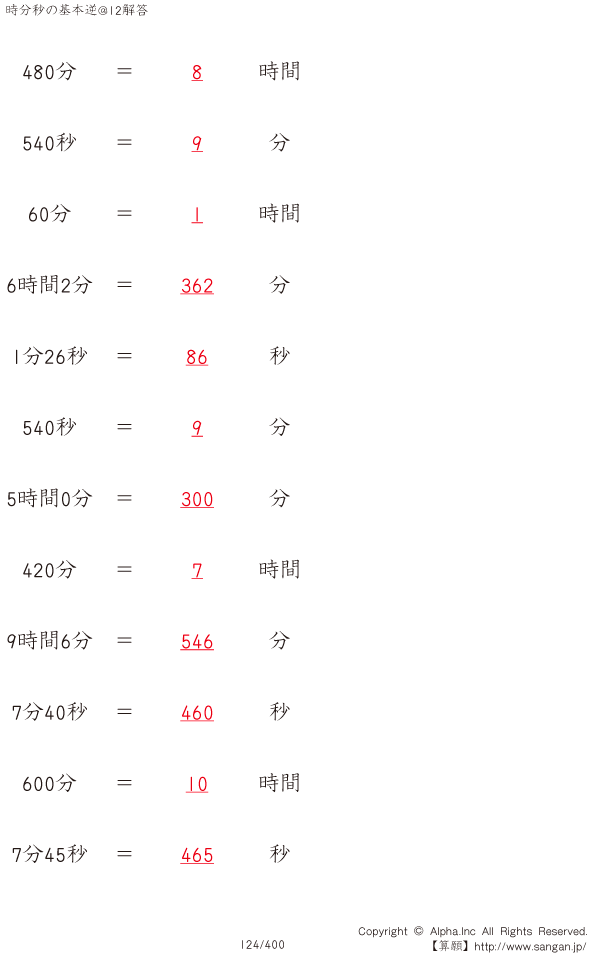 時分秒の基本逆@12解答

480分 ＝ 8 時間

540秒 ＝ 9 分

60分 ＝ 1 時間

6時間2分 ＝ 362 分

1分26秒 ＝ 86 秒

540秒 ＝ 9 分

5時間0分 ＝ 300 分

420分 ＝ 7 時間

9時間6分 ＝ 546 分

7分40秒 ＝ 460 秒

600分 ＝ 10 時間

7分45秒 ＝ 465 秒

124/400

Copyright © Alpha.Inc All Rights Reserved.
【算願】http://www.sangan.jp/